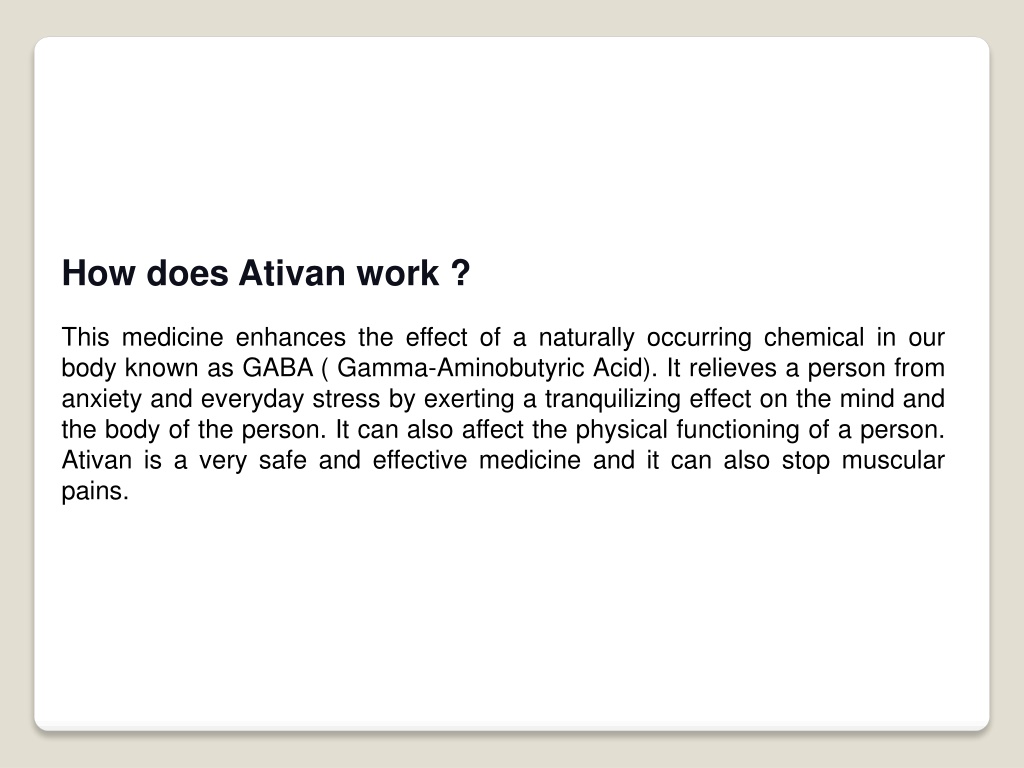 How does Ativan work ?

This medicine enhances the effect of a naturally occurring chemical in our body known as GABA ( Gamma-Aminobutyric Acid). It relieves a person from anxiety and everyday stress by exerting a tranquilizing effect on the mind and the body of the person. It can also affect the physical functioning of a person. Ativan is a very safe and effective medicine and it can also stop muscular pains.